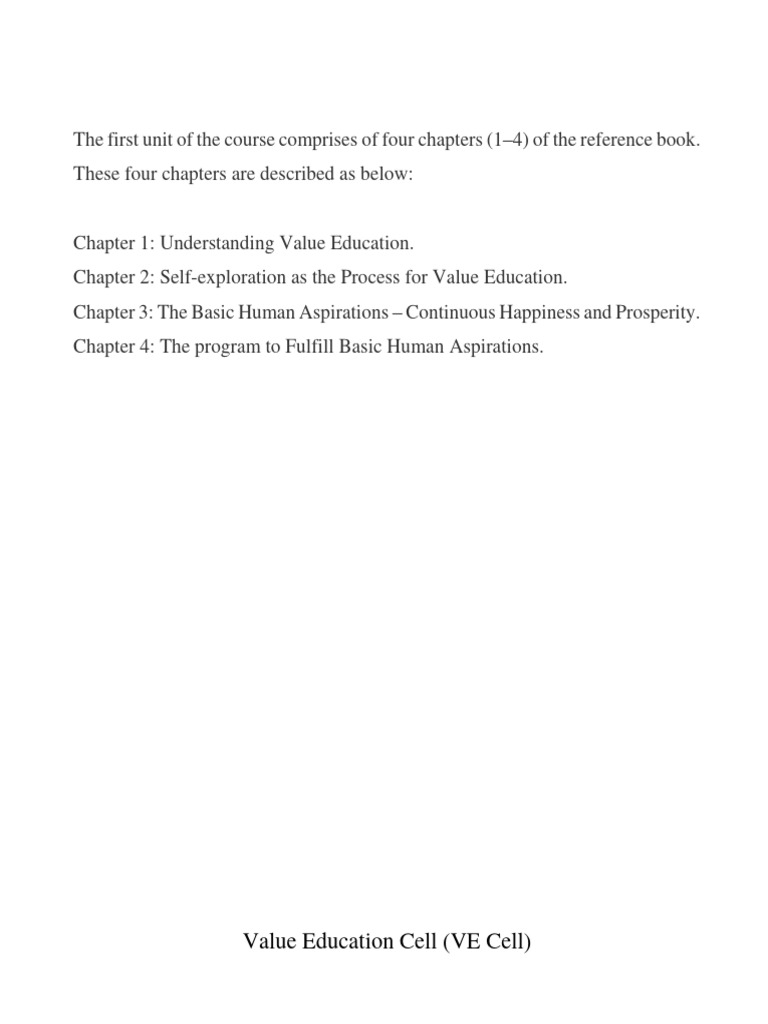 The first unit of the course comprises of four chapters (1–4) of the reference book. These four chapters are described as below:

Chapter 1: Understanding Value Education.
Chapter 2: Self-exploration as the Process for Value Education.
Chapter 3: The Basic Human Aspirations – Continuous Happiness and Prosperity.
Chapter 4: The program to Fulfill Basic Human Aspirations.

Value Education Cell (VE Cell)